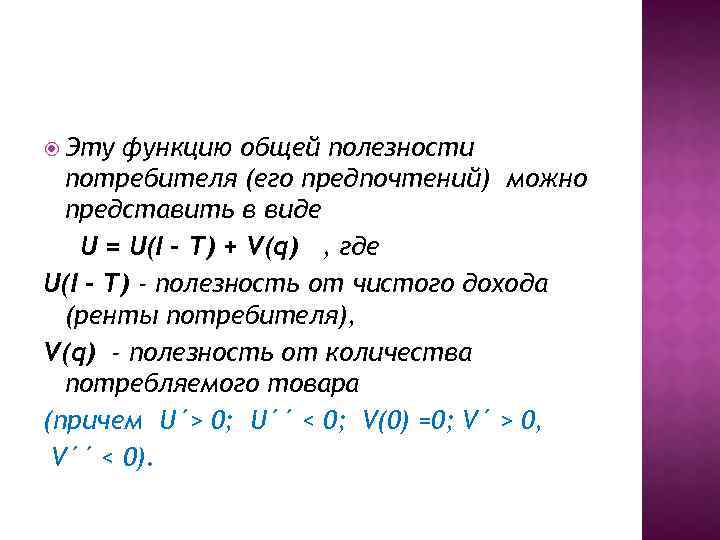 Эту функцию общей полезности потребителя (его предпочтений) можно представить в виде

$U = U(I - T) + V(q)$ , где

$U(I - T)$ - полезность от чистого дохода (ренты потребителя),

$V(q)$ - полезность от количества потребляемого товара

(причем $U' > 0$; $U'' < 0$; $V(0) = 0$; $V' > 0$, $V'' < 0$).